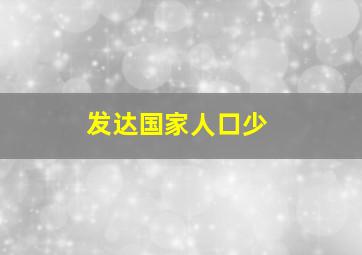 发达国家人口少